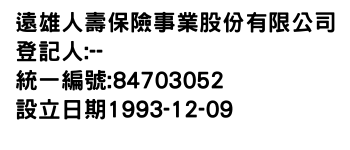 遠雄人壽保險事業股份有限公司
登記人:--
統一編號:84703052
設立日期1993-12-09